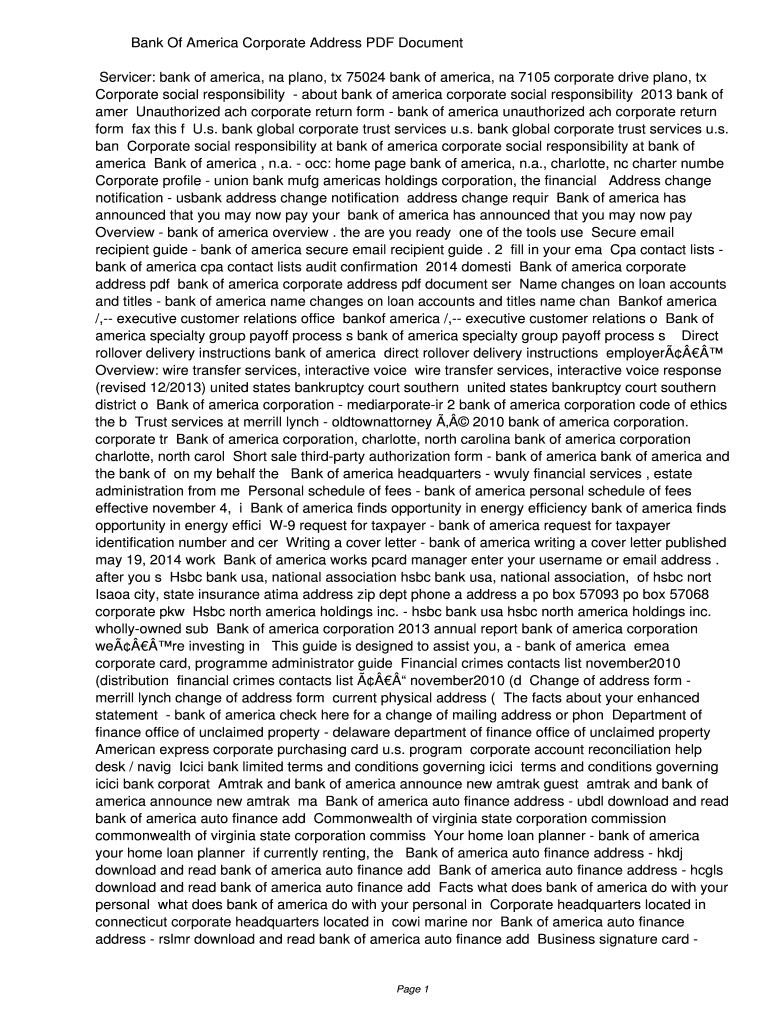 Bank Of America Corporate Address PDF Document

Servicer: bank of america, na plano, tx 75024 bank of america, na 7105 corporate drive plano, tx Corporate social responsibility - about bank of america corporate social responsibility 2013 bank of amer Unauthorized ach corporate return form - bank of america unauthorized ach corporate return form fax this f U.s. bank global corporate trust services u.s. bank global corporate trust services u.s. ban Corporate social responsibility at bank of america corporate social responsibility at bank of america Bank of america , n.a. - occ: home page bank of america, n.a., charlotte, nc charter numbe Corporate profile - union bank mufg americas holdings corporation, the financial Address change notification - usbank address change notification address change requir Bank of america has announced that you may now pay your bank of america has announced that you may now pay Overview - bank of america overview . the are you ready one of the tools use Secure email recipient guide - bank of america secure email recipient guide . 2 fill in your ema Cpa contact lists - bank of america cpa contact lists audit confirmation 2014 domesti Bank of america corporate address pdf bank of america corporate address pdf document ser Name changes on loan accounts and titles - bank of america name changes on loan accounts and titles name chan Bankof america /,-- executive customer relations office bankof america /,-- executive customer relations o Bank of america specialty group payoff process s bank of america specialty group payoff process s Direct rollover delivery instructions bank of america direct rollover delivery instructions employerÃ¢Â€Â™ Overview: wire transfer services, interactive voice wire transfer services, interactive voice response (revised 12/2013) united states bankruptcy court southern united states bankruptcy court southern district o Bank of america corporation - mediarporate-ir 2 bank of america corporation code of ethics the b Trust services at merrill lynch - oldtownattorney Ã‚Â© 2010 bank of america corporation. corporate tr Bank of america corporation, charlotte, north carolina bank of america corporation charlotte, north carol Short sale third-party authorization form - bank of america bank of america and the bank of on my behalf the Bank of america headquarters - wvuly financial services , estate administration from me Personal schedule of fees - bank of america personal schedule of fees effective november 4, i Bank of america finds opportunity in energy efficiency bank of america finds opportunity in energy effici W-9 request for taxpayer - bank of america request for taxpayer identification number and cer Writing a cover letter - bank of america writing a cover letter published may 19, 2014 work Bank of america works pcard manager enter your username or email address . after you s Hsbc bank usa, national association hsbc bank usa, national association, of hsbc nort Isaoa city, state insurance atima address zip dept phone a address a po box 57093 po box 57068 corporate pkw Hsbc north america holdings inc. - hsbc bank usa hsbc north america holdings inc. wholly-owned sub Bank of america corporation 2013 annual report bank of america corporation weÃ¢Â€Â™re investing in This guide is designed to assist you, a - bank of america emea corporate card, programme administrator guide Financial crimes contacts list november2010 (distribution financial crimes contacts list Ã¢Â€Â“ november2010 (d Change of address form - merrill lynch change of address form current physical address ( The facts about your enhanced statement - bank of america check here for a change of mailing address or phon Department of finance office of unclaimed property - delaware department of finance office of unclaimed property American express corporate purchasing card u.s. program corporate account reconciliation help desk / navig Icici bank limited terms and conditions governing icici terms and conditions governing icici bank corporat Amtrak and bank of america announce new amtrak guest amtrak and bank of america announce new amtrak ma Bank of america auto finance address - ubdl download and read bank of america auto finance add Commonwealth of virginia state corporation commission commonwealth of virginia state corporation commiss Your home loan planner - bank of america your home loan planner if currently renting, the Bank of america auto finance address - hkdj download and read bank of america auto finance add Bank of america auto finance address - hcgls download and read bank of america auto finance add Facts what does bank of america do with your personal what does bank of america do with your personal in Corporate headquarters located in connecticut corporate headquarters located in cowi marine nor Bank of america auto finance address - rslmr download and read bank of america auto finance add Business signature card -

Page 1